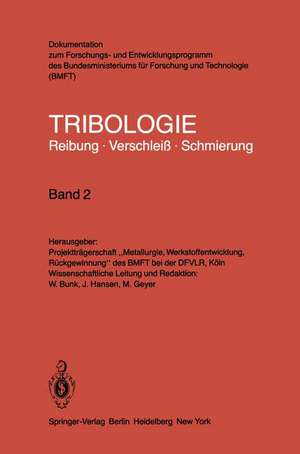 Dokumentation
zum Forschungs- und Entwicklungsprogramm
des Bundesministeriums für Forschung und Technologie
(BMFT)

TRIBOLOGIE
Reibung · Verschleiß · Schmierung

Band 2

Herausgeber:
Projektträgerschaft „Metallurgie, Werkstoffentwicklung, Rückgewinnung" des BMFT bei der DFVLR, Köln
Wissenschaftliche Leitung und Redaktion:
W. Bunk, J. Hansen, M. Geyer

Springer-Verlag Berlin Heidelberg New York